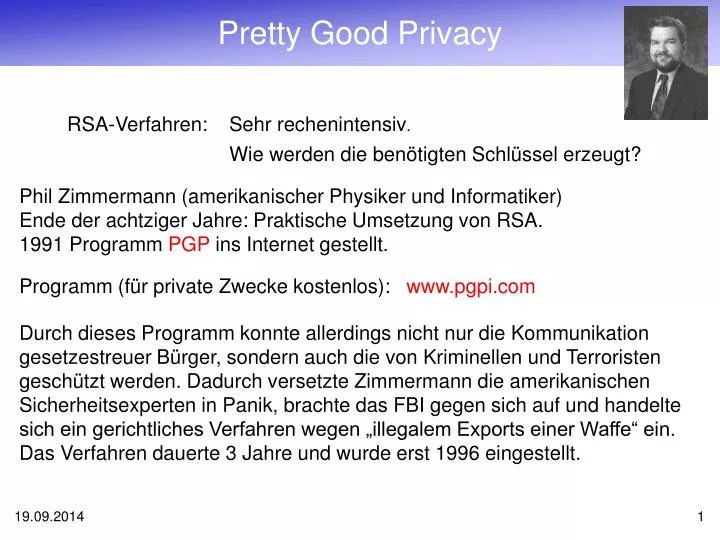 Pretty Good Privacy

RSA-Verfahren: Sehr rechenintensiv.
Wie werden die benötigten Schlüssel erzeugt?

Phil Zimmermann (amerikanischer Physiker und Informatiker)
Ende der achtziger Jahre: Praktische Umsetzung von RSA.
1991 Programm PGP ins Internet gestellt.

Programm (für private Zwecke kostenlos): www.pgpi.com

Durch dieses Programm konnte allerdings nicht nur die Kommunikation gesetzestreuer Bürger, sondern auch die von Kriminellen und Terroristen geschützt werden. Dadurch versetzte Zimmermann die amerikanischen Sicherheitsexperten in Panik, brachte das FBI gegen sich auf und handelte sich ein gerichtliches Verfahren wegen „illegalem Exports einer Waffe“ ein. Das Verfahren dauerte 3 Jahre und wurde erst 1996 eingestellt.

19.09.2014

1